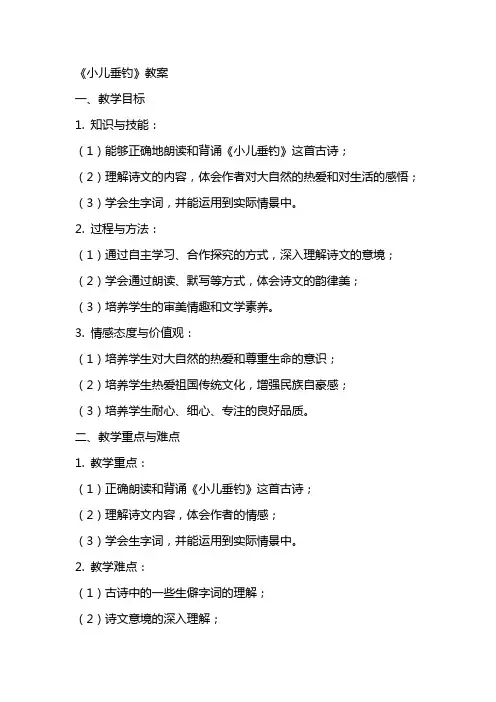 《小儿垂钓》教案

一、教学目标

1. 知识与技能：

（1）能够正确地朗读和背诵《小儿垂钓》这首古诗；

（2）理解诗文的内容，体会作者对大自然的热爱和对生活的感悟；

（3）学会生字词，并能运用到实际情景中。

2. 过程与方法：

（1）通过自主学习、合作探究的方式，深入理解诗文的意境；

（2）学会通过朗读、默写等方式，体会诗文的韵律美；

（3）培养学生的审美情趣和文学素养。

3. 情感态度与价值观：

（1）培养学生对大自然的热爱和尊重生命的意识；

（2）培养学生热爱祖国传统文化，增强民族自豪感；

（3）培养学生耐心、细心、专注的良好品质。

二、教学重点与难点

1. 教学重点：

（1）正确朗读和背诵《小儿垂钓》这首古诗；

（2）理解诗文内容，体会作者的情感；

（3）学会生字词，并能运用到实际情景中。

2. 教学难点：

（1）古诗中的一些生僻字词的理解；

（2）诗文意境的深入理解；